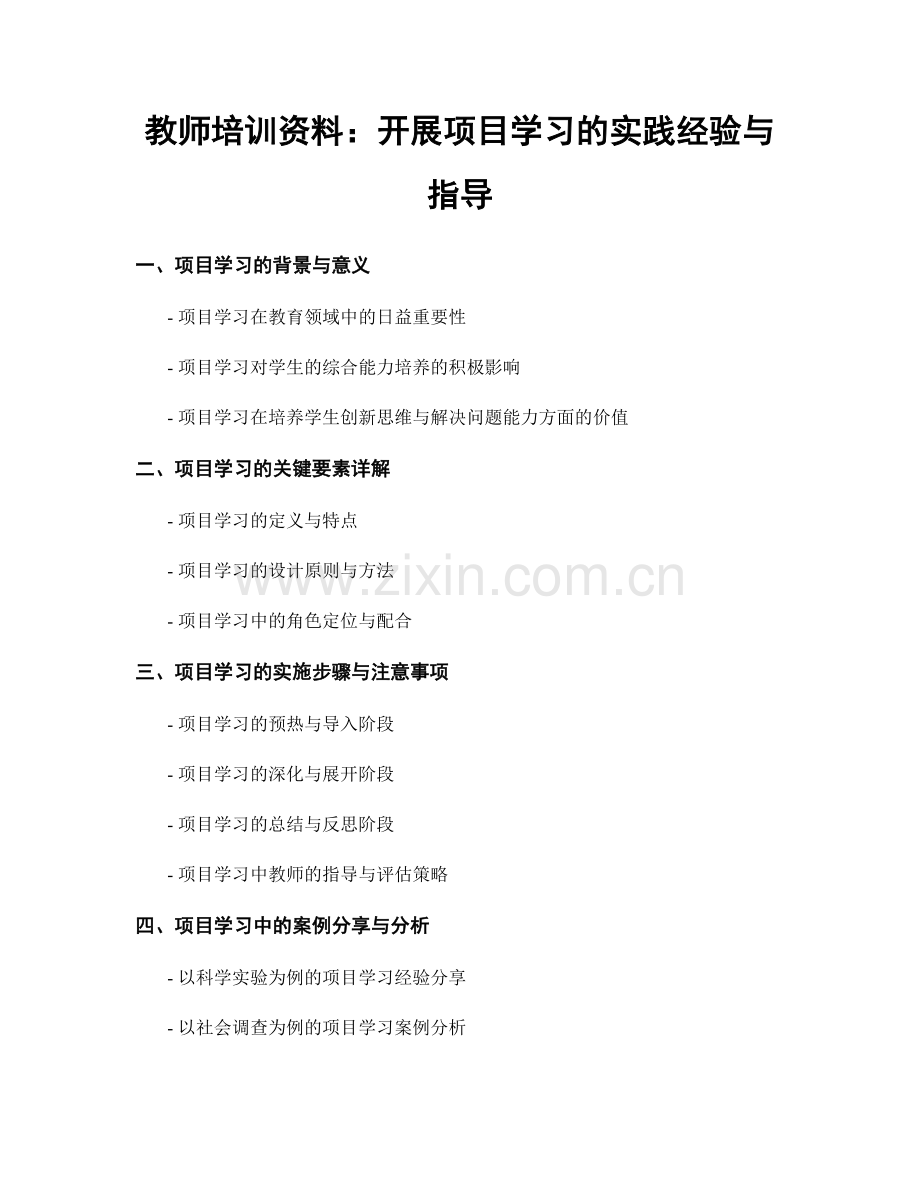 教师培训资料：开展项目学习的实践经验与指导

一、项目学习的背景与意义

- 项目学习在教育领域中的日益重要性

- 项目学习对学生的综合能力培养的积极影响

- 项目学习在培养学生创新思维与解决问题能力方面的价值

二、项目学习的关键要素详解

- 项目学习的定义与特点

- 项目学习的设计原则与方法

- 项目学习中的角色定位与配合

三、项目学习的实施步骤与注意事项

- 项目学习的预热与导入阶段

- 项目学习的深化与展开阶段

- 项目学习的总结与反思阶段

- 项目学习中教师的指导与评估策略

四、项目学习中的案例分享与分析

- 以科学实验为例的项目学习经验分享

- 以社会调查为例的项目学习案例分析

www.zixin.com.cn